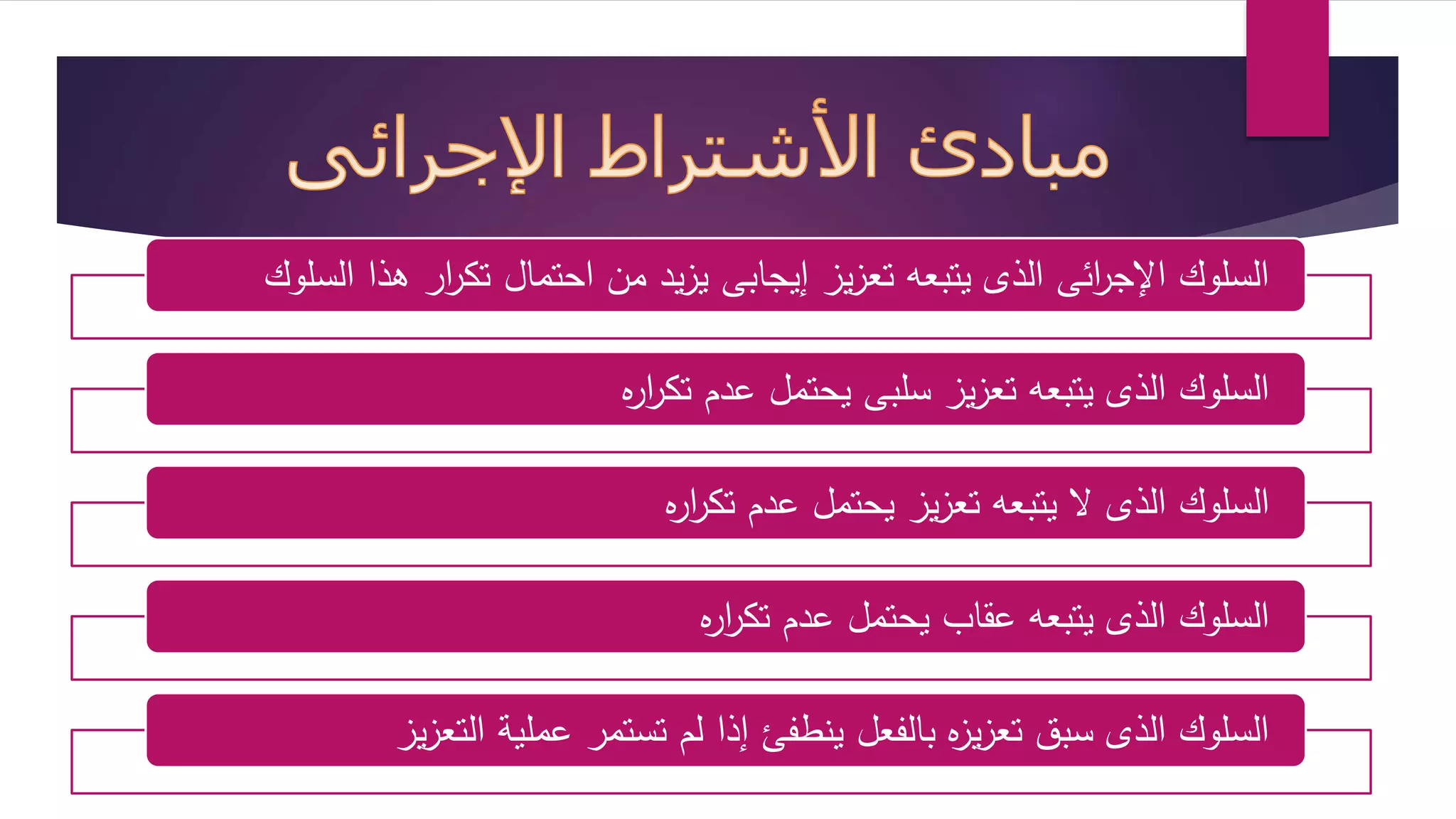 مبادئ الأشتراط الإجرائى

السلوك الإجرائى الذى يتبعه تعزيز إيجابى يزيد من احتمال تكرار هذا السلوك

السلوك الذى يتبعه تعزيز سلبى يحتمل عدم تكراره

السلوك الذى لا يتبعه تعزيز يحتمل عدم تكراره

السلوك الذى يتبعه عقاب يحتمل عدم تكراره

السلوك الذى سبق تعزيزه بالفعل ينطفئ إذا لم تستمر عملية التعزيز